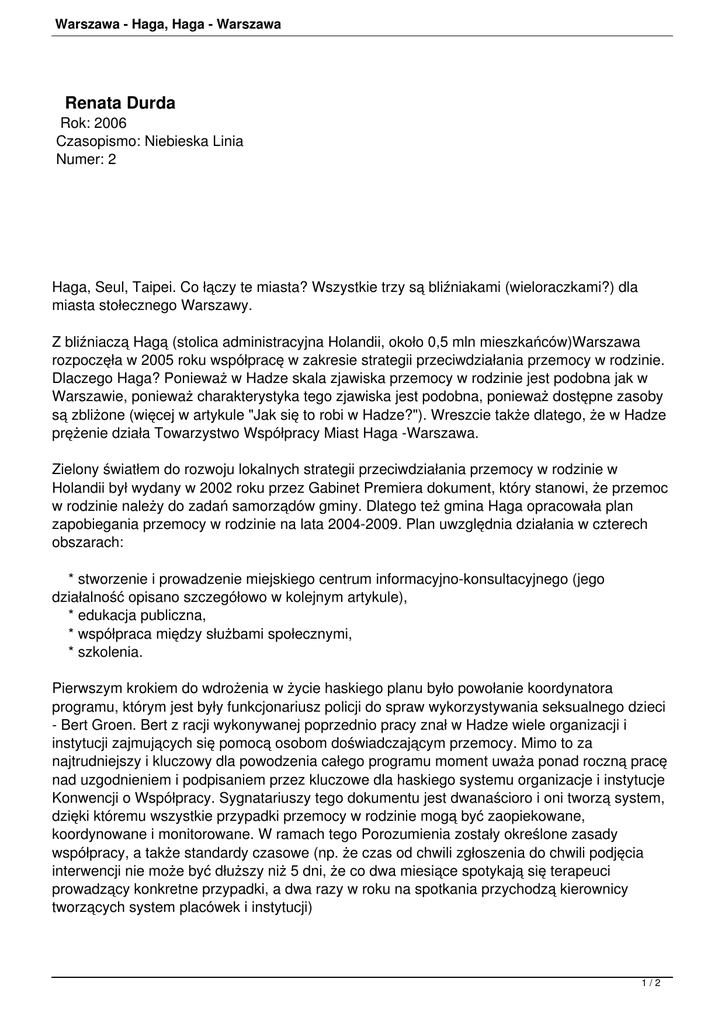 Warszawa - Haga, Haga - Warszawa

Renata Durda
Rok: 2006
Czasopismo: Niebieska Linia
Numer: 2

Haga, Seul, Taipei. Co łączy te miasta? Wszystkie trzy są bliźniakami (wieloraczkami?) dla miasta stołecznego Warszawy.

Z bliźniaczą Hagą (stolica administracyjna Holandii, około 0,5 mln mieszkańców)Warszawa rozpoczęła w 2005 roku współpracę w zakresie strategii przeciwdziałania przemocy w rodzinie. Dlaczego Haga? Ponieważ w Hadze skala zjawiska przemocy w rodzinie jest podobna jak w Warszawie, ponieważ charakterystyka tego zjawiska jest podobna, ponieważ dostępne zasoby są zbliżone (więcej w artykule "Jak się to robi w Hadze?"). Wreszcie także dlatego, że w Hadze prężenie działa Towarzystwo Współpracy Miast Haga -Warszawa.

Zielony światłem do rozwoju lokalnych strategii przeciwdziałania przemocy w rodzinie w Holandii był wydany w 2002 roku przez Gabinet Premiera dokument, który stanowi, że przemoc w rodzinie należy do zadań samorządów gminy. Dlatego też gmina Haga opracowała plan zapobiegania przemocy w rodzinie na lata 2004-2009. Plan uwzględnia działania w czterech obszarach:

* stworzenie i prowadzenie miejskiego centrum informacyjno-konsultacyjnego (jego działalność opisano szczegółowo w kolejnym artykule),
* edukacja publiczna,
* współpraca między służbami społecznymi,
* szkolenia.

Pierwszym krokiem do wdrożenia w życie haskiego planu było powołanie koordynatora programu, którym jest były funkcjonariusz policji do spraw wykorzystywania seksualnego dzieci - Bert Groen. Bert z racji wykonywanej poprzednio pracy znał w Hadze wiele organizacji i instytucji zajmujących się pomocą osobom doświadczającym przemocy. Mimo to za najtrudniejszy i kluczowy dla powodzenia całego programu moment uważa ponad roczną pracę nad uzgodnieniem i podpisaniem przez kluczowe dla haskiego systemu organizacje i instytucje Konwencji o Współpracy. Sygnatariuszy tego dokumentu jest dwanaścioro i oni tworzą system, dzięki któremu wszystkie przypadki przemocy w rodzinie mogą być zaopiekowane, koordynowane i monitorowane. W ramach tego Porozumienia zostały określone zasady współpracy, a także standardy czasowe (np. że czas od chwili zgłoszenia do chwili podjęcia interwencji nie może być dłuższy niż 5 dni, że co dwa miesiące spotykają się terapeuci prowadzący konkretne przypadki, a dwa razy w roku na spotkania przychodzą kierownicy tworzących system placówek i instytucji)

1 / 2